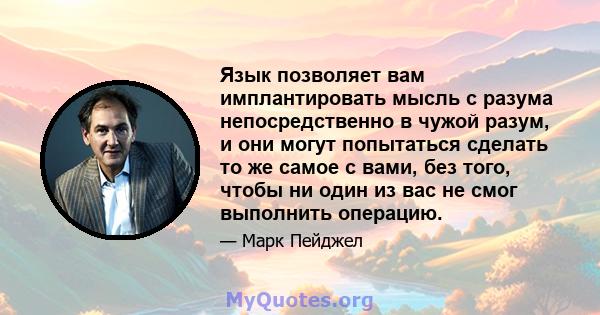 Язык позволяет вам имплантировать мысль с разума непосредственно в чужой разум, и они могут попытаться сделать то же самое с вами, без того, чтобы ни один из вас не смог выполнить операцию.

— Марк Пейджел

MyQuotes.org